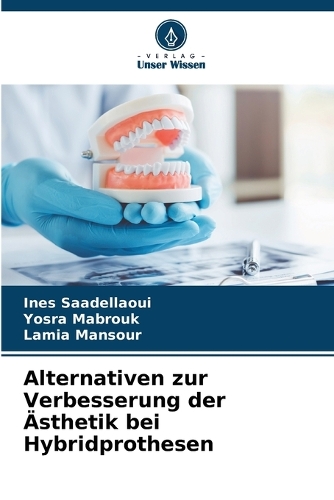 - VERLAG -
Unser Wissen

Ines Saadellaoui
Yosra Mabrouk
Lamia Mansour

Alternativen zur Verbesserung der Ästhetik bei Hybridprothesen